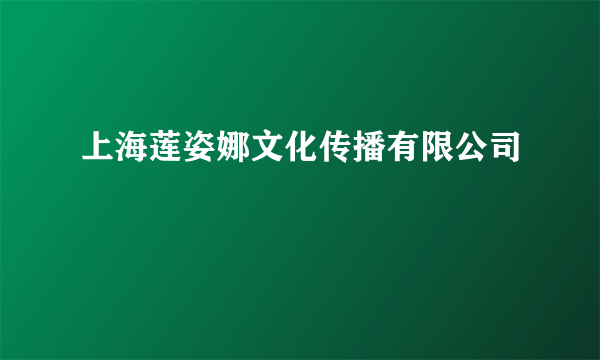 上海莲姿娜文化传播有限公司